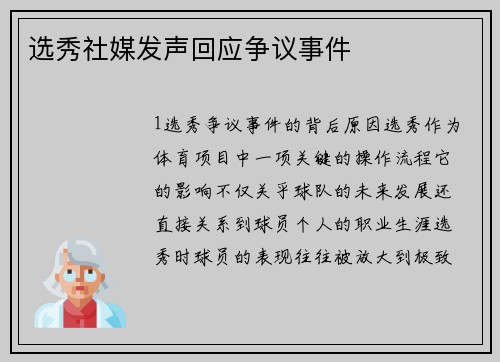 选秀社媒发声回应争议事件

1选秀争议事件的背后原因选秀作为体育项目中一项关键的操作流程它的影响不仅关乎球队的未来发展还直接关系到球员个人的职业生涯选秀时球员的表现往往被放大到极致